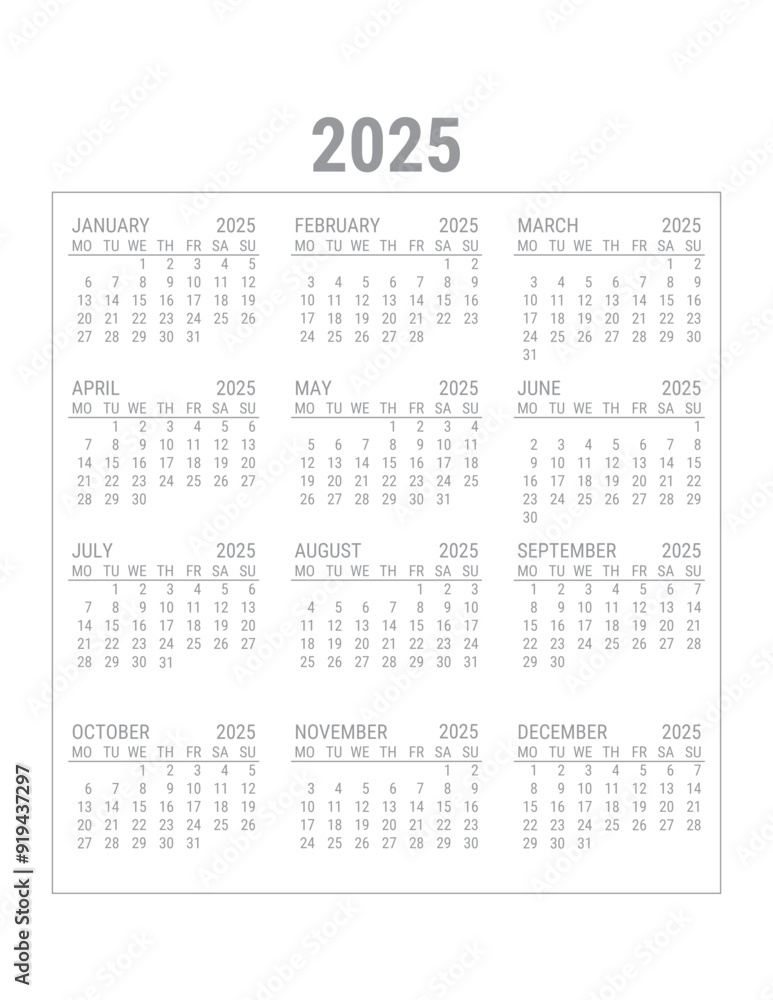 2025

JANUARY 2025

| MO | TU | WE | TH | FR | SA | SU |
|---|---|---|---|---|---|---|
| | | 1 | 2 | 3 | 4 | 5 |
| 6 | 7 | 8 | 9 | 10 | 11 | 12 |
| 13 | 14 | 15 | 16 | 17 | 18 | 19 |
| 20 | 21 | 22 | 23 | 24 | 25 | 26 |
| 27 | 28 | 29 | 30 | 31 | | |

FEBRUARY 2025

| MO | TU | WE | TH | FR | SA | SU |
|---|---|---|---|---|---|---|
| | | | | | 1 | 2 |
| 3 | 4 | 5 | 6 | 7 | 8 | 9 |
| 10 | 11 | 12 | 13 | 14 | 15 | 16 |
| 17 | 18 | 19 | 20 | 21 | 22 | 23 |
| 24 | 25 | 26 | 27 | 28 | | |

MARCH 2025

| MO | TU | WE | TH | FR | SA | SU |
|---|---|---|---|---|---|---|
| | | | | | 1 | 2 |
| 3 | 4 | 5 | 6 | 7 | 8 | 9 |
| 10 | 11 | 12 | 13 | 14 | 15 | 16 |
| 17 | 18 | 19 | 20 | 21 | 22 | 23 |
| 24 | 25 | 26 | 27 | 28 | 29 | 30 |
| 31 | | | | | | |

APRIL 2025

| MO | TU | WE | TH | FR | SA | SU |
|---|---|---|---|---|---|---|
| | 1 | 2 | 3 | 4 | 5 | 6 |
| 7 | 8 | 9 | 10 | 11 | 12 | 13 |
| 14 | 15 | 16 | 17 | 18 | 19 | 20 |
| 21 | 22 | 23 | 24 | 25 | 26 | 27 |
| 28 | 29 | 30 | | | | |

MAY 2025

| MO | TU | WE | TH | FR | SA | SU |
|---|---|---|---|---|---|---|
| | | | 1 | 2 | 3 | 4 |
| 5 | 6 | 7 | 8 | 9 | 10 | 11 |
| 12 | 13 | 14 | 15 | 16 | 17 | 18 |
| 19 | 20 | 21 | 22 | 23 | 24 | 25 |
| 26 | 27 | 28 | 29 | 30 | 31 | |

JUNE 2025

| MO | TU | WE | TH | FR | SA | SU |
|---|---|---|---|---|---|---|
| | | | | | | 1 |
| 2 | 3 | 4 | 5 | 6 | 7 | 8 |
| 9 | 10 | 11 | 12 | 13 | 14 | 15 |
| 16 | 17 | 18 | 19 | 20 | 21 | 22 |
| 23 | 24 | 25 | 26 | 27 | 28 | 29 |
| 30 | | | | | | |

JULY 2025

| MO | TU | WE | TH | FR | SA | SU |
|---|---|---|---|---|---|---|
| | 1 | 2 | 3 | 4 | 5 | 6 |
| 7 | 8 | 9 | 10 | 11 | 12 | 13 |
| 14 | 15 | 16 | 17 | 18 | 19 | 20 |
| 21 | 22 | 23 | 24 | 25 | 26 | 27 |
| 28 | 29 | 30 | 31 | | | |

AUGUST 2025

| MO | TU | WE | TH | FR | SA | SU |
|---|---|---|---|---|---|---|
| | | | | 1 | 2 | 3 |
| 4 | 5 | 6 | 7 | 8 | 9 | 10 |
| 11 | 12 | 13 | 14 | 15 | 16 | 17 |
| 18 | 19 | 20 | 21 | 22 | 23 | 24 |
| 25 | 26 | 27 | 28 | 29 | 30 | 31 |

SEPTEMBER 2025

| MO | TU | WE | TH | FR | SA | SU |
|---|---|---|---|---|---|---|
| 1 | 2 | 3 | 4 | 5 | 6 | 7 |
| 8 | 9 | 10 | 11 | 12 | 13 | 14 |
| 15 | 16 | 17 | 18 | 19 | 20 | 21 |
| 22 | 23 | 24 | 25 | 26 | 27 | 28 |
| 29 | 30 | | | | | |

OCTOBER 2025

| MO | TU | WE | TH | FR | SA | SU |
|---|---|---|---|---|---|---|
| | | 1 | 2 | 3 | 4 | 5 |
| 6 | 7 | 8 | 9 | 10 | 11 | 12 |
| 13 | 14 | 15 | 16 | 17 | 18 | 19 |
| 20 | 21 | 22 | 23 | 24 | 25 | 26 |
| 27 | 28 | 29 | 30 | 31 | | |

NOVEMBER 2025

| MO | TU | WE | TH | FR | SA | SU |
|---|---|---|---|---|---|---|
| | | | | | 1 | 2 |
| 3 | 4 | 5 | 6 | 7 | 8 | 9 |
| 10 | 11 | 12 | 13 | 14 | 15 | 16 |
| 17 | 18 | 19 | 20 | 21 | 22 | 23 |
| 24 | 25 | 26 | 27 | 28 | 29 | 30 |

DECEMBER 2025

| MO | TU | WE | TH | FR | SA | SU |
|---|---|---|---|---|---|---|
| 1 | 2 | 3 | 4 | 5 | 6 | 7 |
| 8 | 9 | 10 | 11 | 12 | 13 | 14 |
| 15 | 16 | 17 | 18 | 19 | 20 | 21 |
| 22 | 23 | 24 | 25 | 26 | 27 | 28 |
| 29 | 30 | 31 | | | | |

Adobe Stock | #919437297